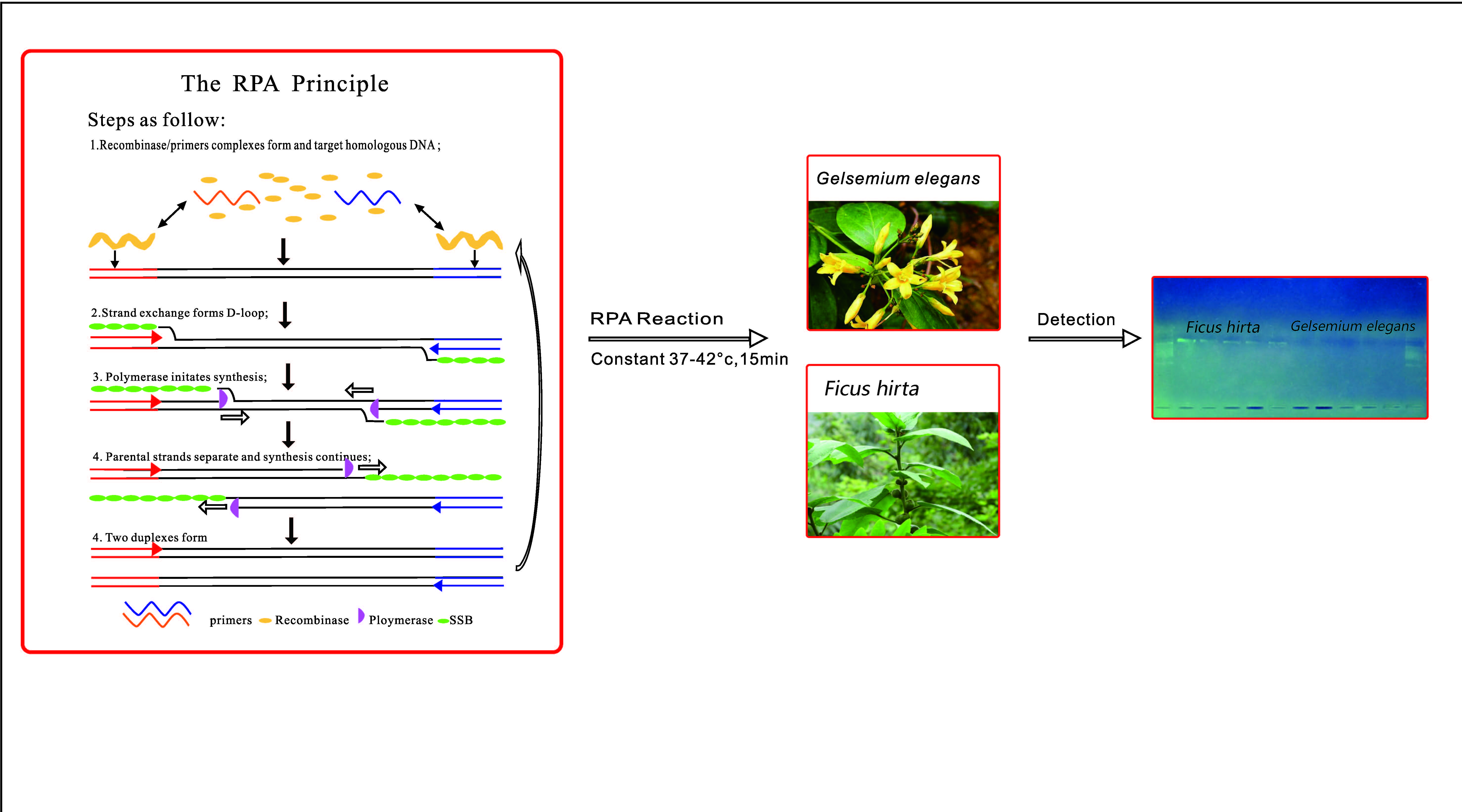 The RPA Principle

Steps as follow:

1.Recombinase/primers complexes form and target homologous DNA ;

2.Strand exchange forms D-loop;

3. Polymerase initates synthesis;

4. Parental strands separate and synthesis continues;

4. Two duplexes form

primers Recombinase Ploymerase SSB

RPA Reaction

Constant 37-42°c,15min

Gelsemium elegans

Ficus hirta

Detection

Ficus hirta Gelsemium elegans